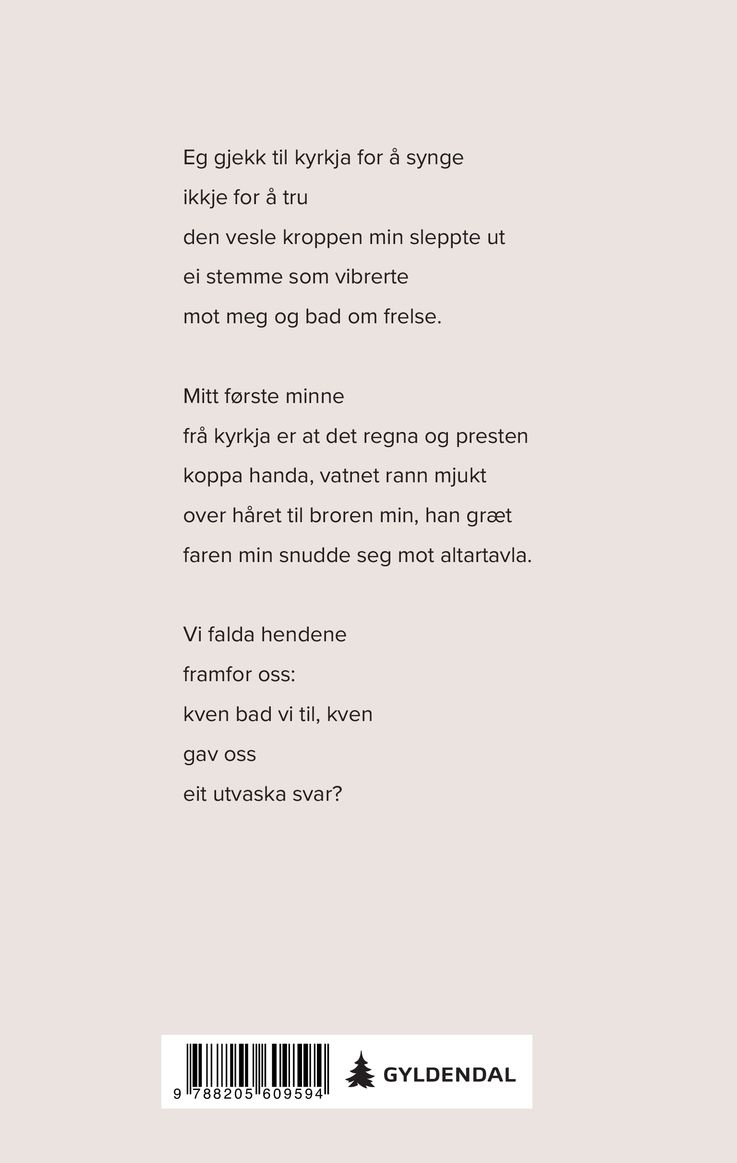 Eg gjekk til kyrkja for å synge
ikkje for å tru
den vesle kroppen min sleppte ut
ei stemme som vibrerte
mot meg og bad om frelse.

Mitt første minne
frå kyrkja er at det regna og presten
koppa handa, vatnet rann mjukt
over håret til broren min, han græt
faren min snudde seg mot altartavla.

Vi falda hendene
framfor oss:
kven bad vi til, kven
gav oss
eit utvaska svar?

9 788205 609594

GYLDENDAL